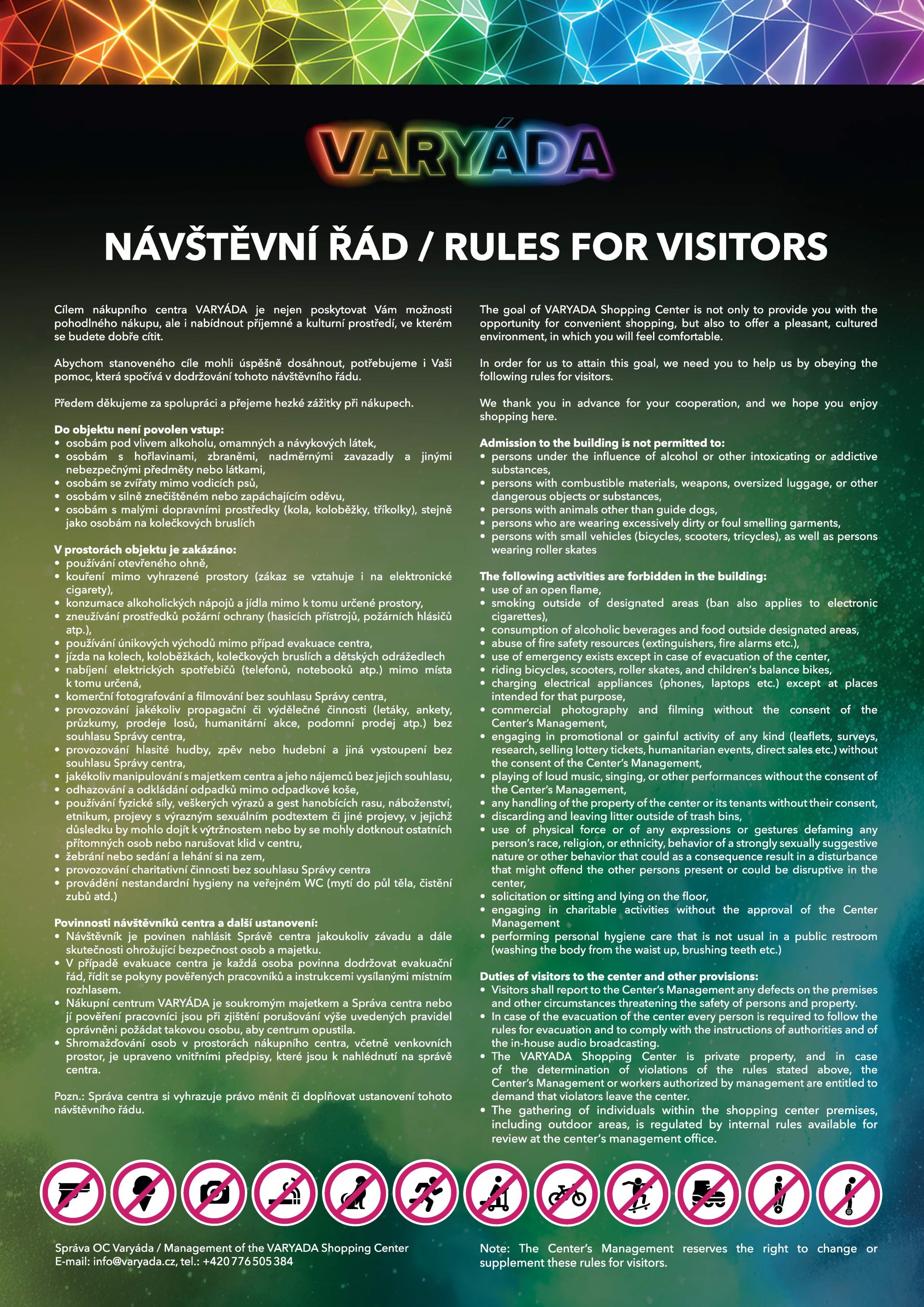 VARYÁDA

NÁVŠTĚVNÍ ŘÁD / RULES FOR VISITORS

Cílem nákupního centra VARYÁDA je nejen poskytovat Vám možnosti pohodlného nákupu, ale i nabídnout příjemné a kulturní prostředí, ve kterém se budete dobře cítit.

Abychom stanoveného cíle mohli úspěšně dosáhnout, potřebujeme i Vaši pomoc, která spočívá v dodržování tohoto návštěvního řádu.

Předem děkujeme za spolupráci a přejeme hezké zážitky při nákupech.

Do objektu není povolen vstup:
• osobám pod vlivem alkoholu, omamných a návykových látek,
• osobám s hořlavinami, zbraněmi, nadměrnými zavazadly a jinými nebezpečnými předměty nebo látkami,
• osobám se zvířaty mimo vodicích psů,
• osobám v silně znečištěném nebo zapáchajícím oděvu,
• osobám s malými dopravními prostředky (kola, koloběžky, tříkolky), stejně jako osobám na kolečkových bruslích

V prostorách objektu je zakázáno:
• používání otevřeného ohně,
• kouření mimo vyhrazené prostory (zákaz se vztahuje i na elektronické cigarety),
• konzumace alkoholických nápojů a jídla mimo k tomu určené prostory,
• zneužívání prostředků požární ochrany (hasicích přístrojů, požárních hlásičů atp.),
• používání únikových východů mimo případ evakuace centra,
• jízda na kolech, koloběžkách, kolečkových bruslích a dětských odrážedlech
• nabíjení elektrických spotřebičů (telefonů, notebooků atp.) mimo místa k tomu určená,
• komerční fotografování a filmování bez souhlasu Správy centra,
• provozování jakékoliv propagační či výdělečné činnosti (letáky, ankety, průzkumy, prodeje losů, humanitární akce, podomní prodej atp.) bez souhlasu Správy centra,
• provozování hlasité hudby, zpěv nebo hudební a jiná vystoupení bez souhlasu Správy centra,
• jakékoliv manipulování s majetkem centra a jeho nájemců bez jejich souhlasu,
• odhazování a odkládání odpadků mimo odpadkové koše,
• používání fyzické síly, veškerých výrazů a gest hanobících rasu, náboženství, etnikum, projevy s výrazným sexuálním podtextem či jiné projevy, v jejichž důsledku by mohlo dojít k výtržnostem nebo by se mohly dotknout ostatních přítomných osob nebo narušovat klid v centru,
• žebrání nebo sedání a lehání si na zem,
• provozování charitativní činnosti bez souhlasu Správy centra
• provádění nestandardní hygieny na veřejném WC (mytí do půl těla, čistění zubů atd.)

Povinnosti návštěvníků centra a další ustanovení:
• Návštěvník je povinen nahlásit Správě centra jakoukoliv závadu a dále skutečnosti ohrožující bezpečnost osob a majetku.
• V případě evakuace centra je každá osoba povinna dodržovat evakuační řád, řídit se pokyny pověřených pracovníků a instrukcemi vysílanými místním rozhlasem.
• Nákupní centrum VARYÁDA je soukromým majetkem a Správa centra nebo jí pověření pracovníci jsou při zjištění porušování výše uvedených pravidel oprávněni požádat takovou osobu, aby centrum opustila.
• Shromažďování osob v prostorách nákupního centra, včetně venkovních prostor, je upraveno vnitřními předpisy, které jsou k nahlédnutí na správě centra.

Pozn.: Správa centra si vyhrazuje právo měnit či doplňovat ustanovení tohoto návštěvního řádu.

The goal of VARYADA Shopping Center is not only to provide you with the opportunity for convenient shopping, but also to offer a pleasant, cultured environment, in which you will feel comfortable.

In order for us to attain this goal, we need you to help us by obeying the following rules for visitors.

We thank you in advance for your cooperation, and we hope you enjoy shopping here.

Admission to the building is not permitted to:
• persons under the influence of alcohol or other intoxicating or addictive substances,
• persons with combustible materials, weapons, oversized luggage, or other dangerous objects or substances,
• persons with animals other than guide dogs,
• persons who are wearing excessively dirty or foul smelling garments,
• persons with small vehicles (bicycles, scooters, tricycles), as well as persons wearing roller skates

The following activities are forbidden in the building:
• use of an open flame,
• smoking outside of designated areas (ban also applies to electronic cigarettes),
• consumption of alcoholic beverages and food outside designated areas,
• abuse of fire safety resources (extinguishers, fire alarms etc.),
• use of emergency exists except in case of evacuation of the center,
• riding bicycles, scooters, roller skates, and children's balance bikes,
• charging electrical appliances (phones, laptops etc.) except at places intended for that purpose,
• commercial photography and filming without the consent of the Center's Management,
• engaging in promotional or gainful activity of any kind (leaflets, surveys, research, selling lottery tickets, humanitarian events, direct sales etc.) without the consent of the Center's Management,
• playing of loud music, singing, or other performances without the consent of the Center's Management,
• any handling of the property of the center or its tenants without their consent,
• discarding and leaving litter outside of trash bins,
• use of physical force or of any expressions or gestures defaming any person's race, religion, or ethnicity, behavior of a strongly sexually suggestive nature or other behavior that could as a consequence result in a disturbance that might offend the other persons present or could be disruptive in the center,
• solicitation or sitting and lying on the floor,
• engaging in charitable activities without the approval of the Center Management
• performing personal hygiene care that is not usual in a public restroom (washing the body from the waist up, brushing teeth etc.)

Duties of visitors to the center and other provisions:
• Visitors shall report to the Center's Management any defects on the premises and other circumstances threatening the safety of persons and property.
• In case of the evacuation of the center every person is required to follow the rules for evacuation and to comply with the instructions of authorities and of the in-house audio broadcasting.
• The VARYADA Shopping Center is private property, and in case of the determination of violations of the rules stated above, the Center's Management or workers authorized by management are entitled to demand that violators leave the center.
• The gathering of individuals within the shopping center premises, including outdoor areas, is regulated by internal rules available for review at the center's management office.

Správa OC Varyáda / Management of the VARYADA Shopping Center
E-mail: info@varyada.cz, tel.: +420 776 505 384

Note: The Center's Management reserves the right to change or supplement these rules for visitors.